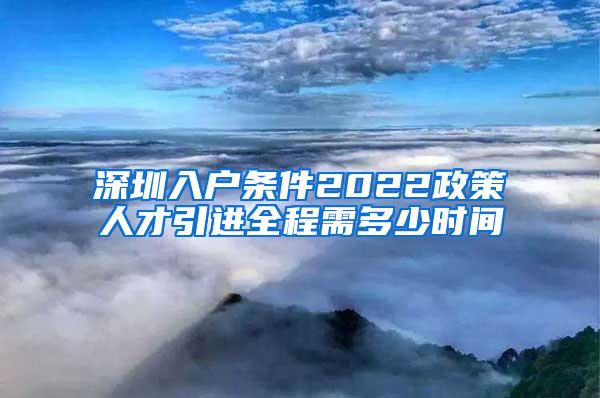 深圳入户条件2022政策
人才引进全程需多少时间